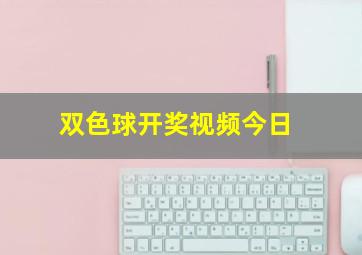 双色球开奖视频今日